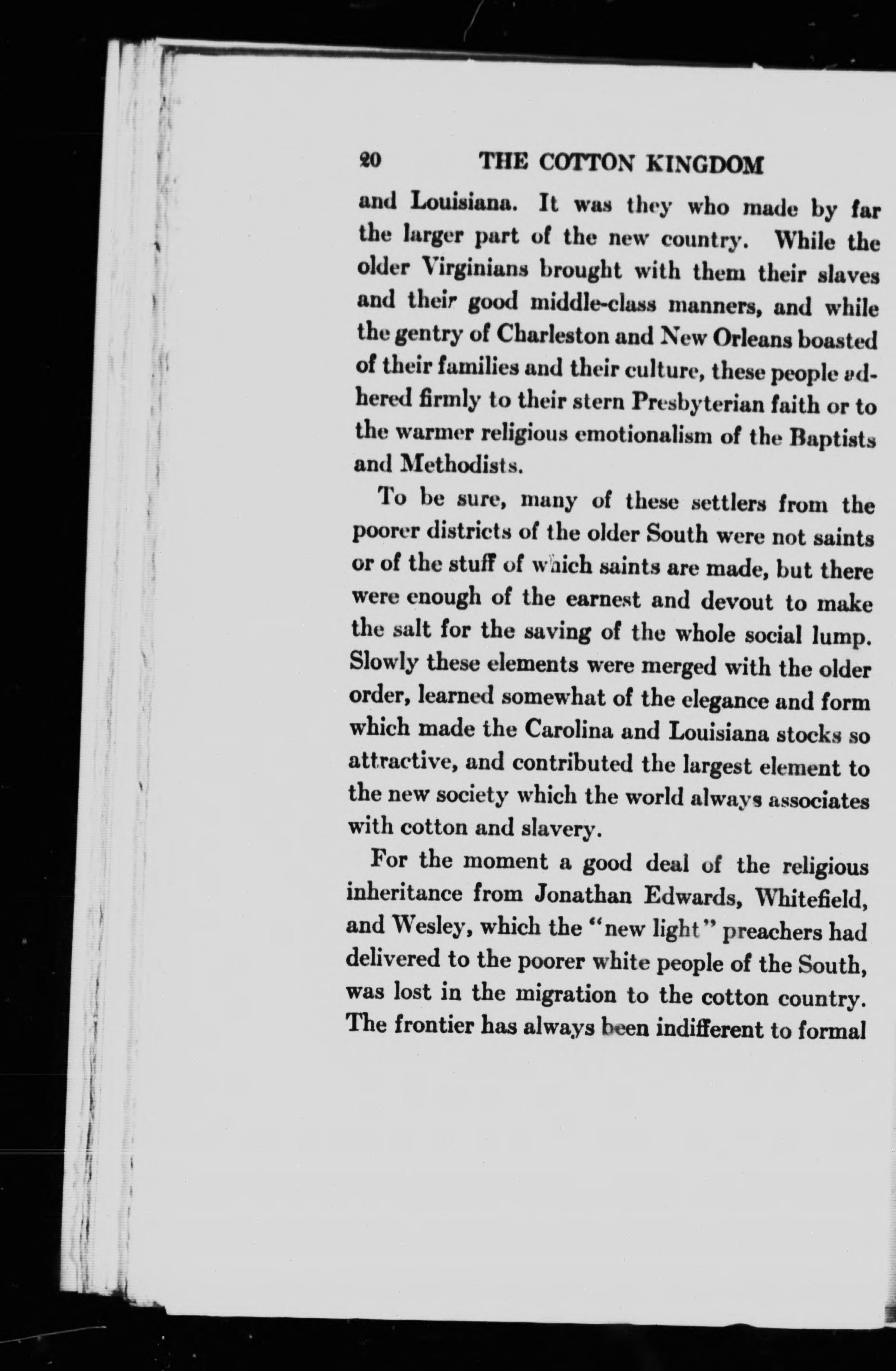 20 THE COTTON KINGDOM

and Louisiana. It was they who made by far the larger part of the new country. While the older Virginians brought with them their slaves and their good middle-class manners, and while the gentry of Charleston and New Orleans boasted of their families and their culture, these people adhered firmly to their stern Presbyterian faith or to the warmer religious emotionalism of the Baptists and Methodists.

To be sure, many of these settlers from the poorer districts of the older South were not saints or of the stuff of which saints are made, but there were enough of the earnest and devout to make the salt for the saving of the whole social lump. Slowly these elements were merged with the older order, learned somewhat of the elegance and form which made the Carolina and Louisiana stocks so attractive, and contributed the largest element to the new society which the world always associates with cotton and slavery.

For the moment a good deal of the religious inheritance from Jonathan Edwards, Whitefield, and Wesley, which the "new light" preachers had delivered to the poorer white people of the South, was lost in the migration to the cotton country. The frontier has always been indifferent to formal